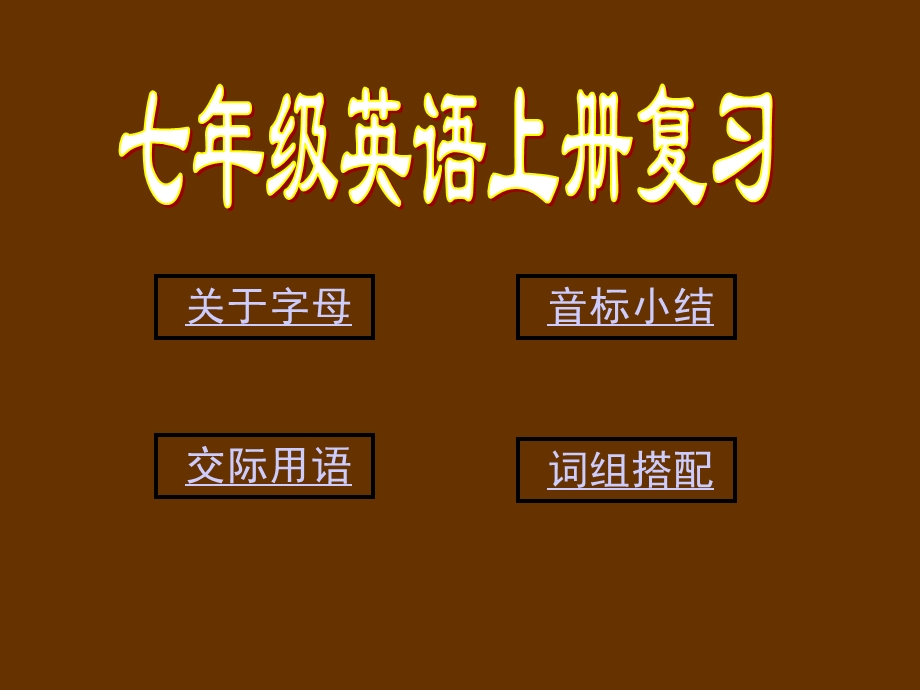 七年级英语上册复习

关于字母

音标小结

交际用语

词组搭配